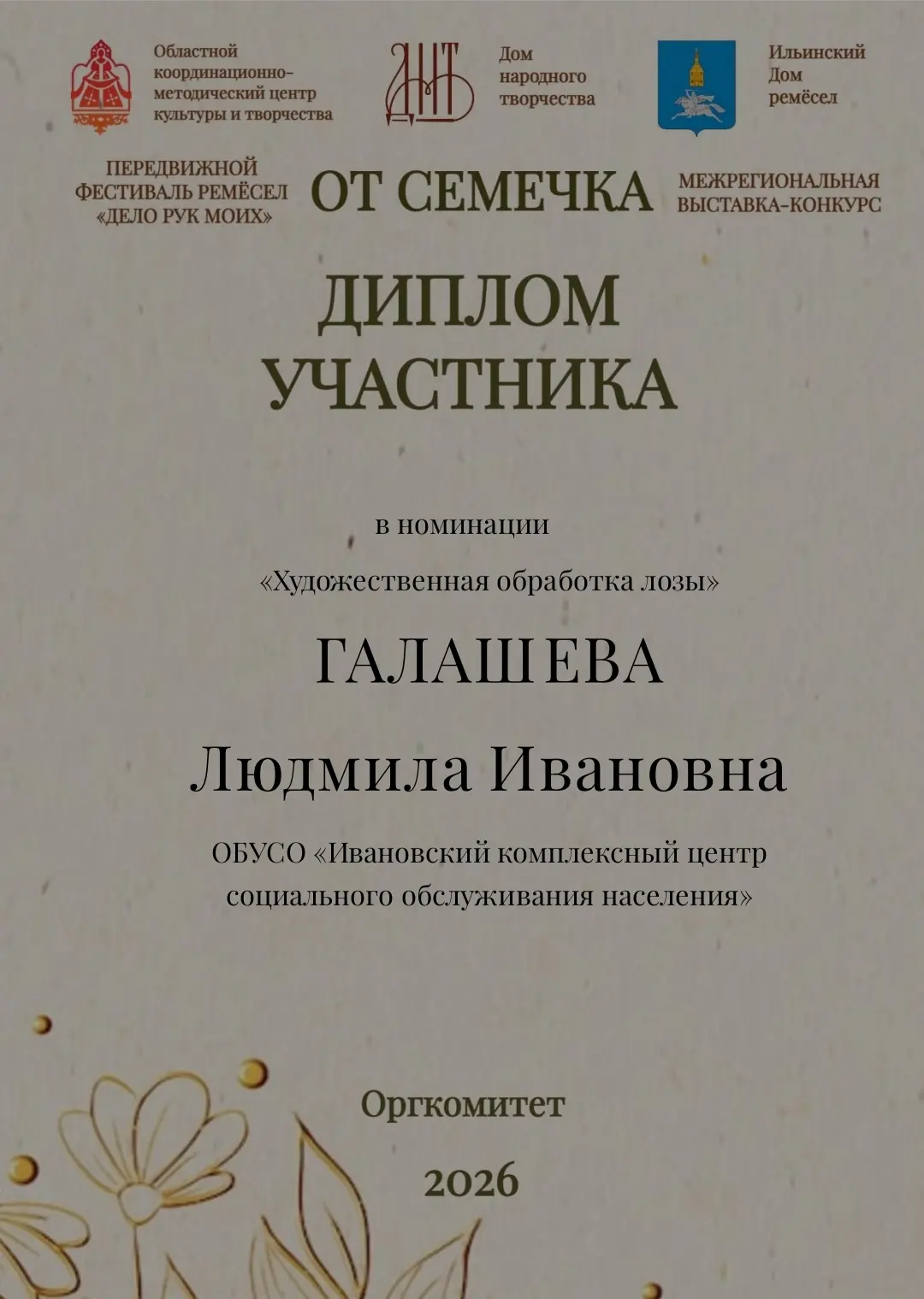 Областной координационно-методический центр культуры и творчества

ДНТ

Дом народного творчества

Ильинский Дом ремёсел

ПЕРЕДВИЖНОЙ ФЕСТИВАЛЬ РЕМЁСЕЛ «ДЕЛО РУК МОИХ»

ОТ СЕМЕЧКА

МЕЖРЕГИОНАЛЬНАЯ ВЫСТАВКА-КОНКУРС

ДИПЛОМ УЧАСТНИКА

в номинации

«Художественная обработка лозы»

ГАЛАШЕВА

Людмила Ивановна

ОБУСО «Ивановский комплексный центр социального обслуживания населения»

Оргкомитет

2026